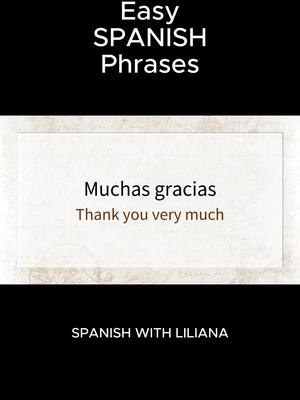 Easy SPANISH Phrases

Muchas gracias
Thank you very much

SPANISH WITH LILIANA